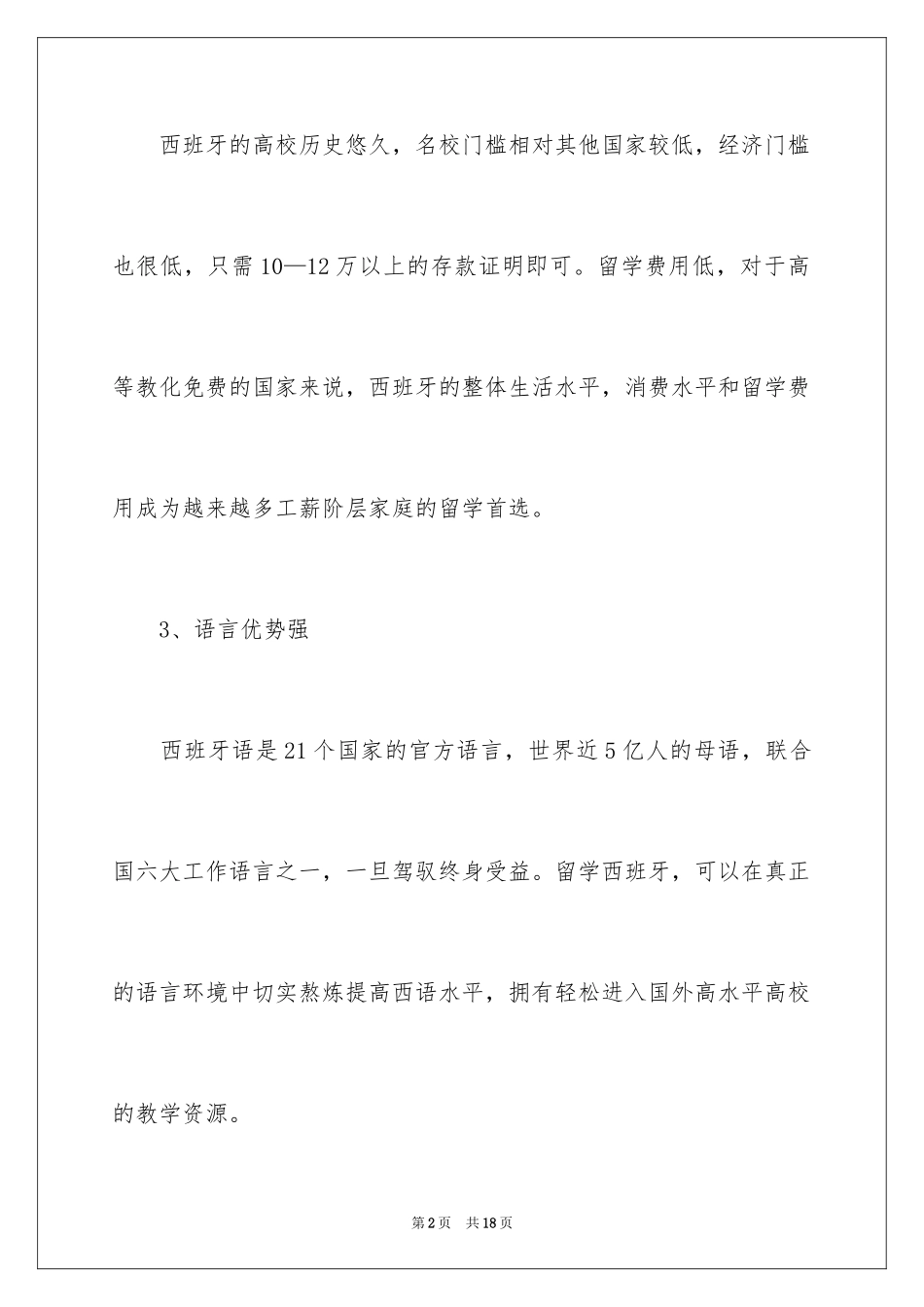 西班牙的高校历史悠久，名校门槛相对其他国家较低，经济门槛也很低，只需10—12万以上的存款证明即可。留学费用低，对于高等教化免费的国家来说，西班牙的整体生活水平，消费水平和留学费用成为越来越多工薪阶层家庭的留学首选。

3、语言优势强

西班牙语是21个国家的官方语言，世界近5亿人的母语，联合国六大工作语言之一，一旦驾驭终身受益。留学西班牙，可以在真正的语言环境中切实熬炼提高西语水平，拥有轻松进入国外高水平高校的教学资源。

第2页　共18页